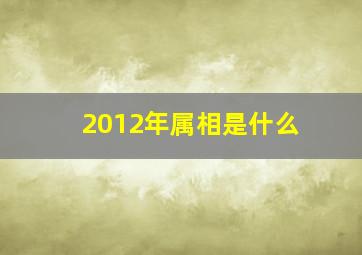 2012年属相是什么